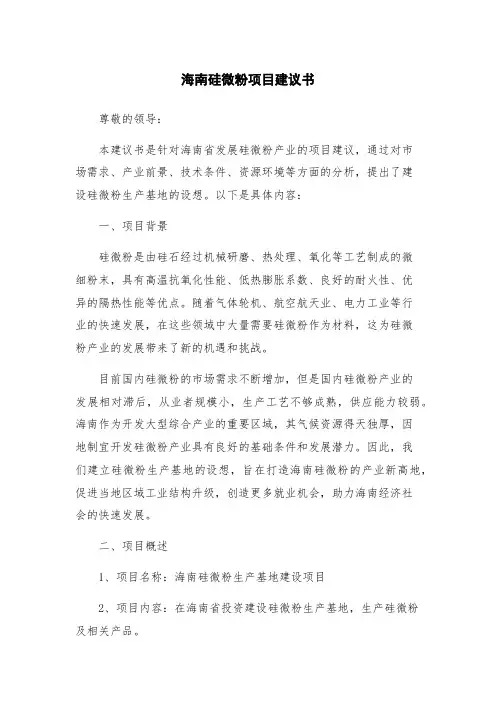 海南硅微粉项目建议书

尊敬的领导：

本建议书是针对海南省发展硅微粉产业的项目建议，通过对市场需求、产业前景、技术条件、资源环境等方面的分析，提出了建设硅微粉生产基地的设想。以下是具体内容：

一、项目背景

硅微粉是由硅石经过机械研磨、热处理、氧化等工艺制成的微细粉末，具有高温抗氧化性能、低热膨胀系数、良好的耐火性、优异的隔热性能等优点。随着气体轮机、航空航天业、电力工业等行业的快速发展，在这些领域中大量需要硅微粉作为材料，这为硅微粉产业的发展带来了新的机遇和挑战。

目前国内硅微粉的市场需求不断增加，但是国内硅微粉产业的发展相对滞后，从业者规模小，生产工艺不够成熟，供应能力较弱。海南作为开发大型综合产业的重要区域，其气候资源得天独厚，因地制宜开发硅微粉产业具有良好的基础条件和发展潜力。因此，我们建立硅微粉生产基地的设想，旨在打造海南硅微粉的产业新高地，促进当地区域工业结构升级，创造更多就业机会，助力海南经济社会的快速发展。

二、项目概述

1、项目名称：海南硅微粉生产基地建设项目

2、项目内容：在海南省投资建设硅微粉生产基地，生产硅微粉及相关产品。